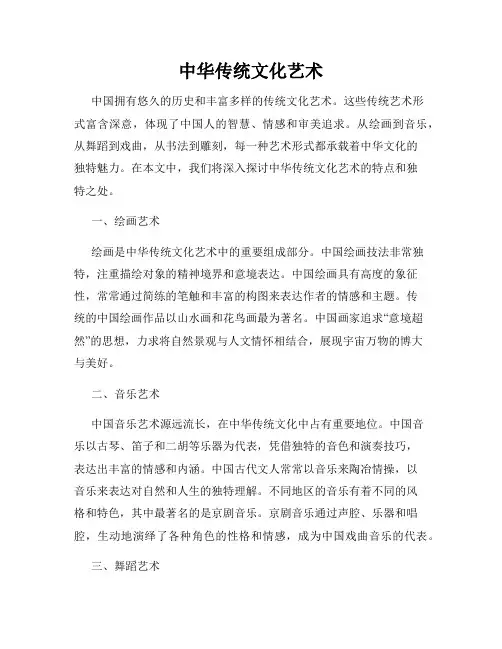 中华传统文化艺术

中国拥有悠久的历史和丰富多样的传统文化艺术。这些传统艺术形式富含深意，体现了中国人的智慧、情感和审美追求。从绘画到音乐，从舞蹈到戏曲，从书法到雕刻，每一种艺术形式都承载着中华文化的独特魅力。在本文中，我们将深入探讨中华传统文化艺术的特点和独特之处。

一、绘画艺术

绘画是中华传统文化艺术中的重要组成部分。中国绘画技法非常独特，注重描绘对象的精神境界和意境表达。中国绘画具有高度的象征性，常常通过简练的笔触和丰富的构图来表达作者的情感和主题。传统的中国绘画作品以山水画和花鸟画最为著名。中国画家追求“意境超然”的思想，力求将自然景观与人文情怀相结合，展现宇宙万物的博大与美好。

二、音乐艺术

中国音乐艺术源远流长，在中华传统文化中占有重要地位。中国音乐以古琴、笛子和二胡等乐器为代表，凭借独特的音色和演奏技巧，表达出丰富的情感和内涵。中国古代文人常常以音乐来陶冶情操，以音乐来表达对自然和人生的独特理解。不同地区的音乐有着不同的风格和特色，其中最著名的是京剧音乐。京剧音乐通过声腔、乐器和唱腔，生动地演绎了各种角色的性格和情感，成为中国戏曲音乐的代表。

三、舞蹈艺术